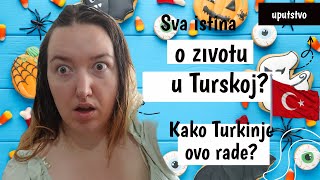 uputstvo

Sva istina

o zivotu

u Turskoj?

Kako Turkinje

ovo rade?